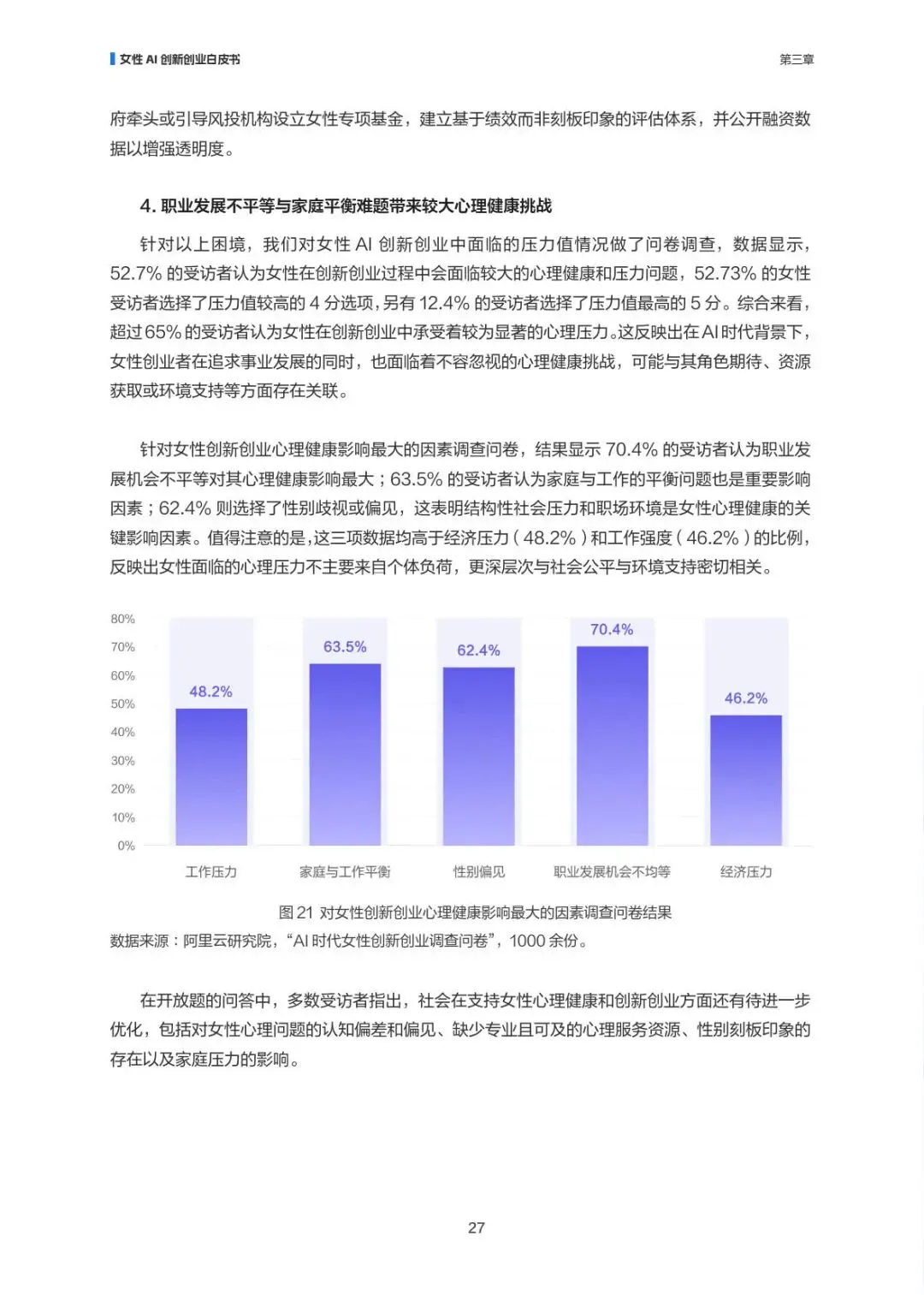 女性 AI 创新创业白皮书

第三章

府牵头或引导风投机构设立女性专项基金，建立基于绩效而非刻板印象的评估体系，并公开融资数据以增强透明度。

4. 职业发展不平等与家庭平衡难题带来较大心理健康挑战

针对以上困境，我们对女性 AI 创新创业中面临的压力值情况做了问卷调查，数据显示，52.7% 的受访者认为女性在创新创业过程中会面临较大的心理健康和压力问题，52.73% 的女性受访者选择了压力值较高的 4 分选项，另有 12.4% 的受访者选择了压力值最高的 5 分。综合来看，超过 65% 的受访者认为女性在创新创业中承受着较为显著的心理压力。这反映出在 AI 时代背景下，女性创业者在追求事业发展的同时，也面临着不容忽视的心理健康挑战，可能与其角色期待、资源获取或环境支持等方面存在关联。

针对女性创新创业心理健康影响最大的因素调查问卷，结果显示 70.4% 的受访者认为职业发展机会不平等对其心理健康影响最大；63.5% 的受访者认为家庭与工作的平衡问题也是重要影响因素；62.4% 则选择了性别歧视或偏见，这表明结构性社会压力和职场环境是女性心理健康的关键影响因素。值得注意的是，这三项数据均高于经济压力（48.2%）和工作强度（46.2%）的比例，反映出女性面临的心理压力不主要来自个体负荷，更深层次与社会公平与环境支持密切相关。

80%
70%
60%
50%
40%
30%
20%
10%
0%

48.2%
63.5%
62.4%
70.4%
46.2%

工作压力
家庭与工作平衡
性别偏见
职业发展机会不均等
经济压力

图 21 对女性创新创业心理健康影响最大的因素调查问卷结果
数据来源：阿里云研究院，“AI 时代女性创新创业调查问卷”，1000 余份。

在开放题的问答中，多数受访者指出，社会在支持女性心理健康和创新创业方面还有待进一步优化，包括对女性心理问题的认知偏差和偏见、缺少专业且可及的心理服务资源、性别刻板印象的存在以及家庭压力的影响。

27